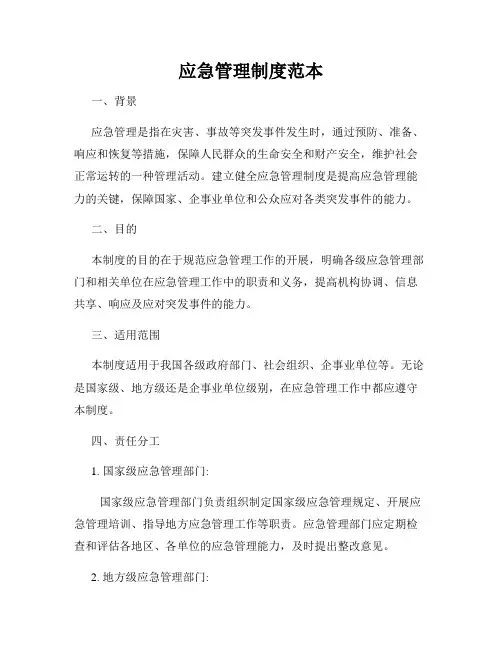 应急管理制度范本

一、背景

应急管理是指在灾害、事故等突发事件发生时，通过预防、准备、响应和恢复等措施，保障人民群众的生命安全和财产安全，维护社会正常运转的一种管理活动。建立健全应急管理制度是提高应急管理能力的关键，保障国家、企事业单位和公众应对各类突发事件的能力。

二、目的

本制度的目的在于规范应急管理工作的开展，明确各级应急管理部门和相关单位在应急管理工作中的职责和义务，提高机构协调、信息共享、响应及应对突发事件的能力。

三、适用范围

本制度适用于我国各级政府部门、社会组织、企事业单位等。无论是国家级、地方级还是企事业单位级别，在应急管理工作中都应遵守本制度。

四、责任分工

1. 国家级应急管理部门:

国家级应急管理部门负责组织制定国家级应急管理规定、开展应急管理培训、指导地方应急管理工作等职责。应急管理部门应定期检查和评估各地区、各单位的应急管理能力，及时提出整改意见。

2. 地方级应急管理部门: